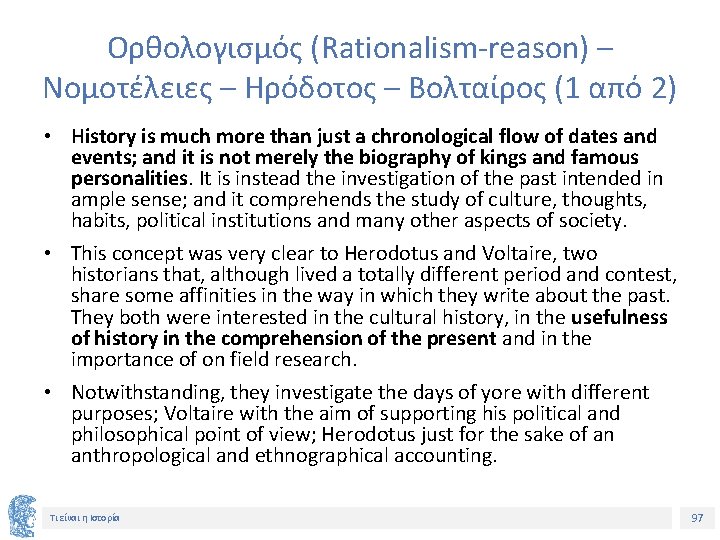 Ορθολογισμός (Rationalism-reason) – Νομοτέλειες – Ηρόδοτος – Βολταίρος (1 από 2)

• History is much more than just a chronological flow of dates and events; and it is not merely the biography of kings and famous personalities. It is instead the investigation of the past intended in ample sense; and it comprehends the study of culture, thoughts, habits, political institutions and many other aspects of society.

• This concept was very clear to Herodotus and Voltaire, two historians that, although lived a totally different period and contest, share some affinities in the way in which they write about the past. They both were interested in the cultural history, in the usefulness of history in the comprehension of the present and in the importance of on field research.

• Notwithstanding, they investigate the days of yore with different purposes; Voltaire with the aim of supporting his political and philosophical point of view; Herodotus just for the sake of an anthropological and ethnographical accounting.

Τι είναι η Ιστορία

97